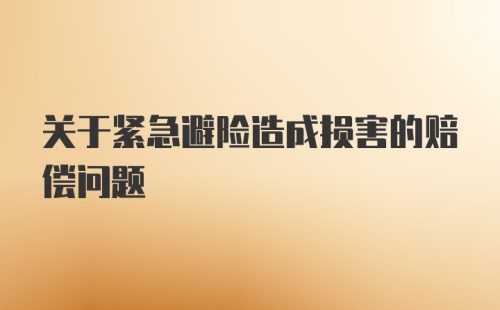 关于紧急避险造成损害的赔偿问题